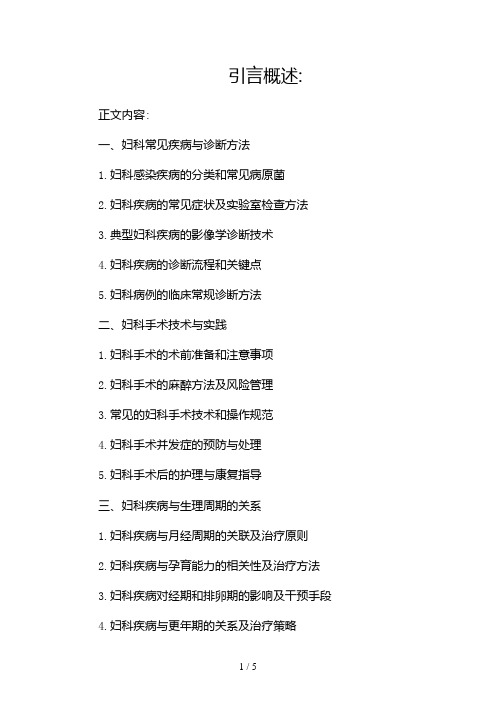 引言概述:

正文内容:

一、妇科常见疾病与诊断方法

1. 妇科感染疾病的分类和常见病原菌

2. 妇科疾病的常见症状及实验室检查方法

3. 典型妇科疾病的影像学诊断技术

4. 妇科疾病的诊断流程和关键点

5. 妇科病例的临床常规诊断方法

二、妇科手术技术与实践

1. 妇科手术的术前准备和注意事项

2. 妇科手术的麻醉方法及风险管理

3. 常见的妇科手术技术和操作规范

4. 妇科手术并发症的预防与处理

5. 妇科手术后的护理与康复指导

三、妇科疾病与生理周期的关系

1. 妇科疾病与月经周期的关联及治疗原则

2. 妇科疾病与孕育能力的相关性及治疗方法

3. 妇科疾病对经期和排卵期的影响及干预手段

4. 妇科疾病与更年期的关系及治疗策略

1 / 5